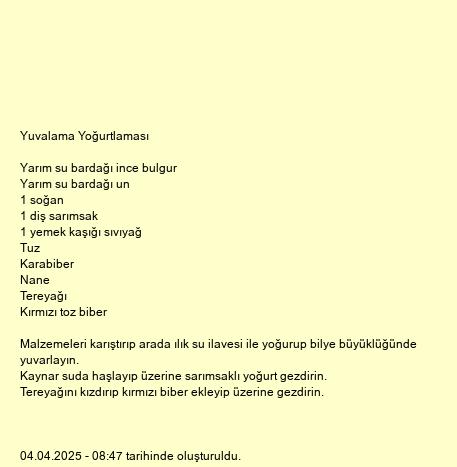 Yuvalama Yoğurtlaması

Yarım su bardağı ince bulgur
Yarım su bardağı un
1 soğan
1 diş sarımsak
1 yemek kaşığı sıvıyağ
Tuz
Karabiber
Nane
Tereyağı
Kırmızı toz biber

Malzemeleri karıştırıp arada ılık su ilavesi ile yoğurup bilye büyüklüğünde yuvarlayın.
Kaynar suda haşlayıp üzerine sarımsaklı yoğurt gezdirin.
Tereyağını kızdırıp kırmızı biber ekleyip üzerine gezdirin.

04.04.2025 - 08:47 tarihinde oluşturuldu.